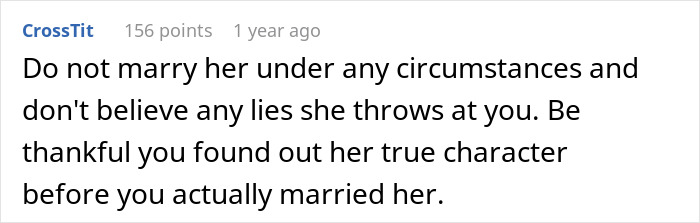 CrossTit 156 points 1 year ago

Do not marry her under any circumstances and don't believe any lies she throws at you. Be thankful you found out her true character before you actually married her.